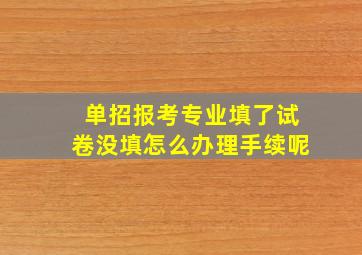 单招报考专业填了试卷没填怎么办理手续呢